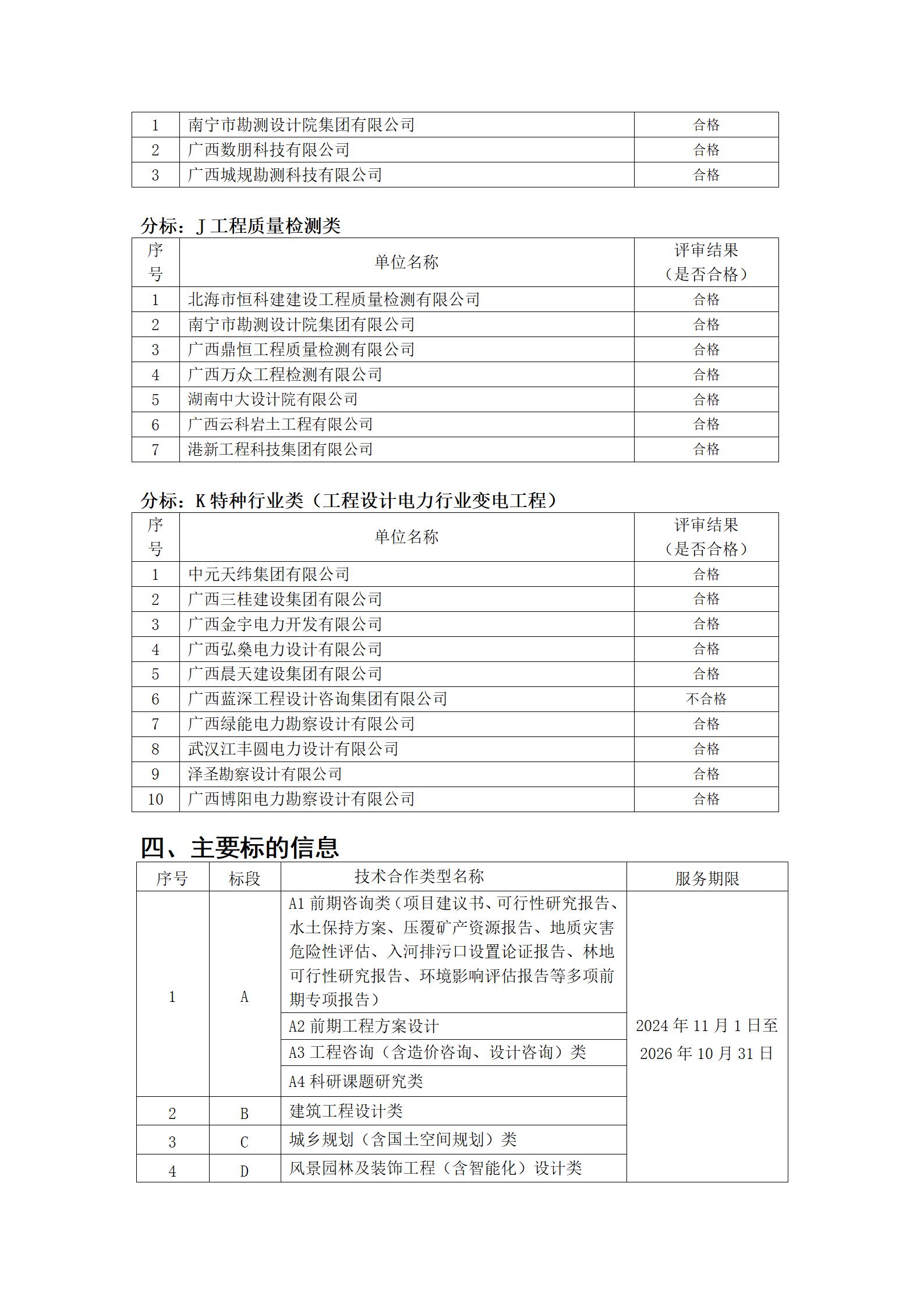 | 1 | 南宁市勘测设计院集团有限公司 | 合格 |
|---|---|---|
| 2 | 广西数朋科技有限公司 | 合格 |
| 3 | 广西城规勘测科技有限公司 | 合格 |

分标：J 工程质量检测类

| 序号 | 单位名称 | 评审结果（是否合格） |
|---|---|---|
| 1 | 北海市恒科建建设工程质量检测有限公司 | 合格 |
| 2 | 南宁市勘测设计院集团有限公司 | 合格 |
| 3 | 广西鼎恒工程质量检测有限公司 | 合格 |
| 4 | 广西万众工程检测有限公司 | 合格 |
| 5 | 湖南中大设计院有限公司 | 合格 |
| 6 | 广西云科岩土工程有限公司 | 合格 |
| 7 | 港新工程科技集团有限公司 | 合格 |

分标：K 特种行业类（工程设计电力行业变电工程）

| 序号 | 单位名称 | 评审结果（是否合格） |
|---|---|---|
| 1 | 中元天纬集团有限公司 | 合格 |
| 2 | 广西三桂建设集团有限公司 | 合格 |
| 3 | 广西金宇电力开发有限公司 | 合格 |
| 4 | 广西弘燊电力设计有限公司 | 合格 |
| 5 | 广西晨天建设集团有限公司 | 合格 |
| 6 | 广西蓝深工程设计咨询集团有限公司 | 不合格 |
| 7 | 广西绿能电力勘察设计有限公司 | 合格 |
| 8 | 武汉江丰圆电力设计有限公司 | 合格 |
| 9 | 泽圣勘察设计有限公司 | 合格 |
| 10 | 广西博阳电力勘察设计有限公司 | 合格 |

四、主要标的信息

| 序号 | 标段 | 技术合作类型名称 | 服务期限 |
|---|---|---|---|
| 1 | A | A1 前期咨询类（项目建议书、可行性研究报告、水土保持方案、压覆矿产资源报告、地质灾害危险性评估、入河排污口设置论证报告、林地可行性研究报告、环境影响评估报告等多项前期专项报告） | 2024 年 11 月 1 日至 2026 年 10 月 31 日 |
| | | A2 前期工程方案设计 | |
| | | A3 工程咨询（含造价咨询、设计咨询）类 | |
| | | A4 科研课题研究类 | |
| 2 | B | 建筑工程设计类 | |
| 3 | C | 城乡规划（含国土空间规划）类 | |
| 4 | D | 风景园林及装饰工程（含智能化）设计类 | |